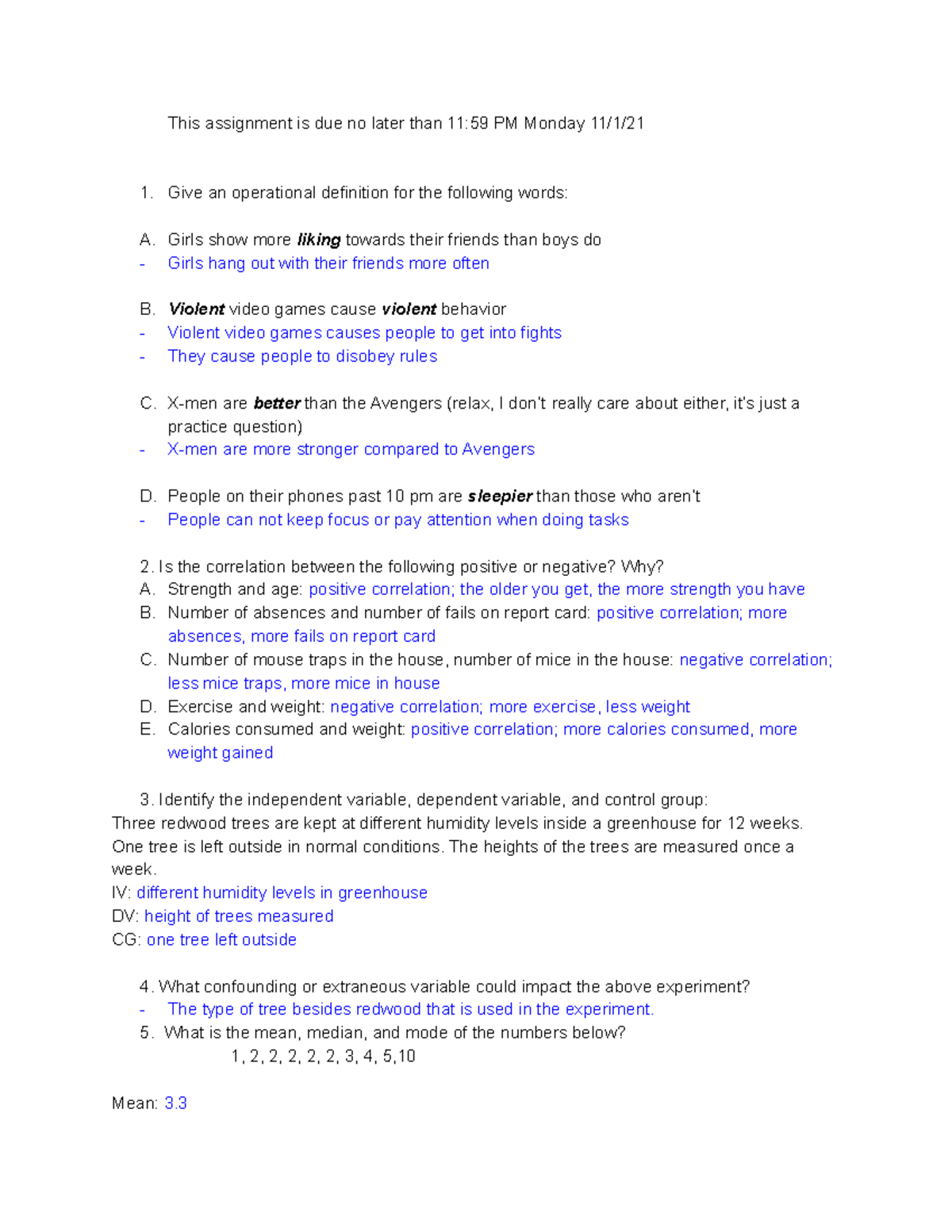 This assignment is due no later than 11:59 PM Monday 11/1/21

1. Give an operational definition for the following words:

A. Girls show more liking towards their friends than boys do
- Girls hang out with their friends more often

B. Violent video games cause violent behavior
- Violent video games causes people to get into fights
- They cause people to disobey rules

C. X-men are better than the Avengers (relax, I don't really care about either, it's just a practice question)
- X-men are more stronger compared to Avengers

D. People on their phones past 10 pm are sleepier than those who aren't
- People can not keep focus or pay attention when doing tasks

2. Is the correlation between the following positive or negative? Why?
A. Strength and age: positive correlation; the older you get, the more strength you have
B. Number of absences and number of fails on report card: positive correlation; more absences, more fails on report card
C. Number of mouse traps in the house, number of mice in the house: negative correlation; less mice traps, more mice in house
D. Exercise and weight: negative correlation; more exercise, less weight
E. Calories consumed and weight: positive correlation; more calories consumed, more weight gained

3. Identify the independent variable, dependent variable, and control group:
Three redwood trees are kept at different humidity levels inside a greenhouse for 12 weeks. One tree is left outside in normal conditions. The heights of the trees are measured once a week.
IV: different humidity levels in greenhouse
DV: height of trees measured
CG: one tree left outside

4. What confounding or extraneous variable could impact the above experiment?
- The type of tree besides redwood that is used in the experiment.
5. What is the mean, median, and mode of the numbers below?
1, 2, 2, 2, 2, 2, 3, 4, 5,10

Mean: 3.3